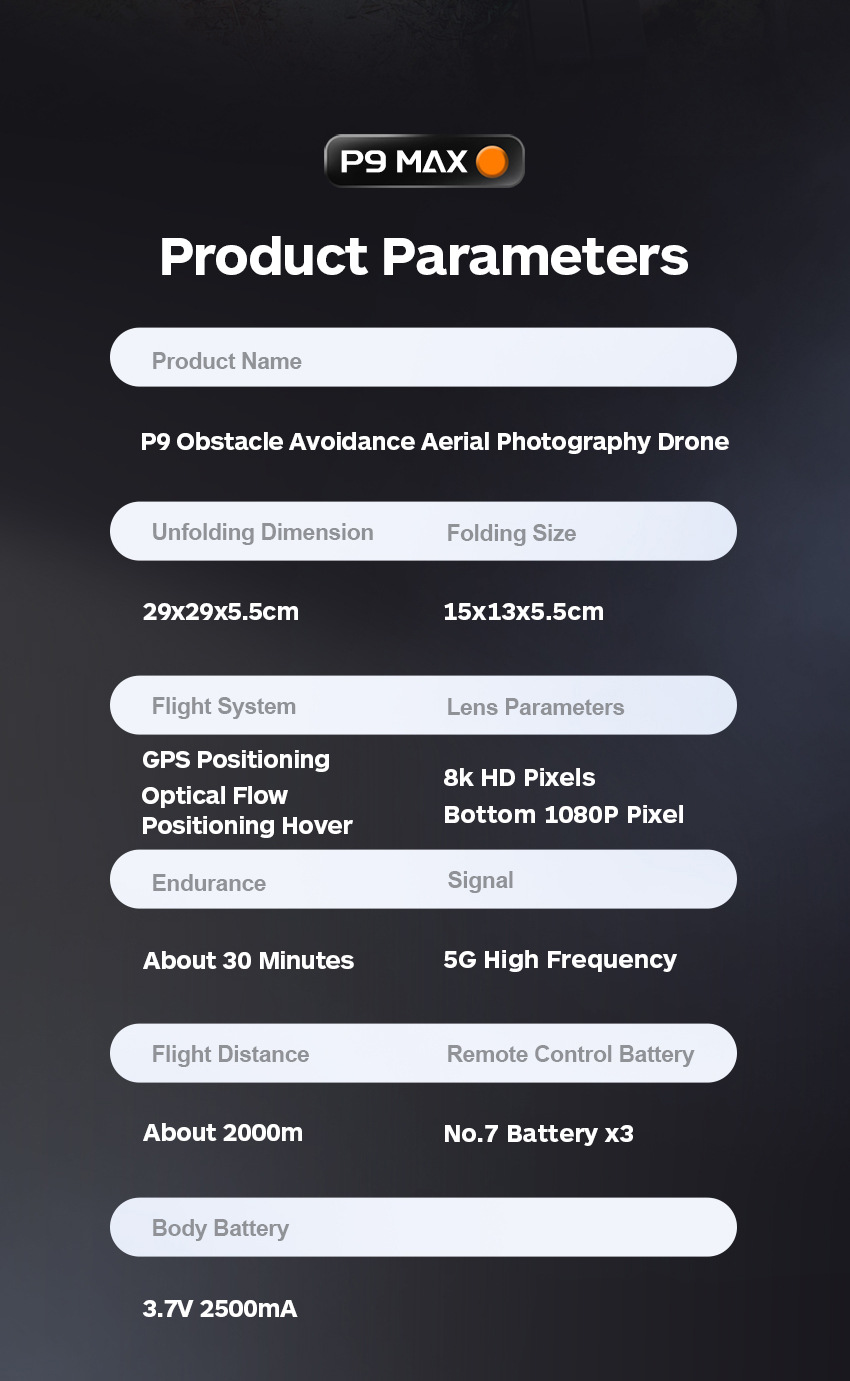 P9 MAX

Product Parameters

Product Name

P9 Obstacle Avoidance Aerial Photography Drone

Unfolding Dimension

29x29x5.5cm

Folding Size

15x13x5.5cm

Flight System

GPS Positioning
Optical Flow Positioning Hover

Lens Parameters

8k HD Pixels
Bottom 1080P Pixel

Endurance

About 30 Minutes

Signal

5G High Frequency

Flight Distance

About 2000m

Remote Control Battery

No.7 Battery x3

Body Battery

3.7V 2500mA